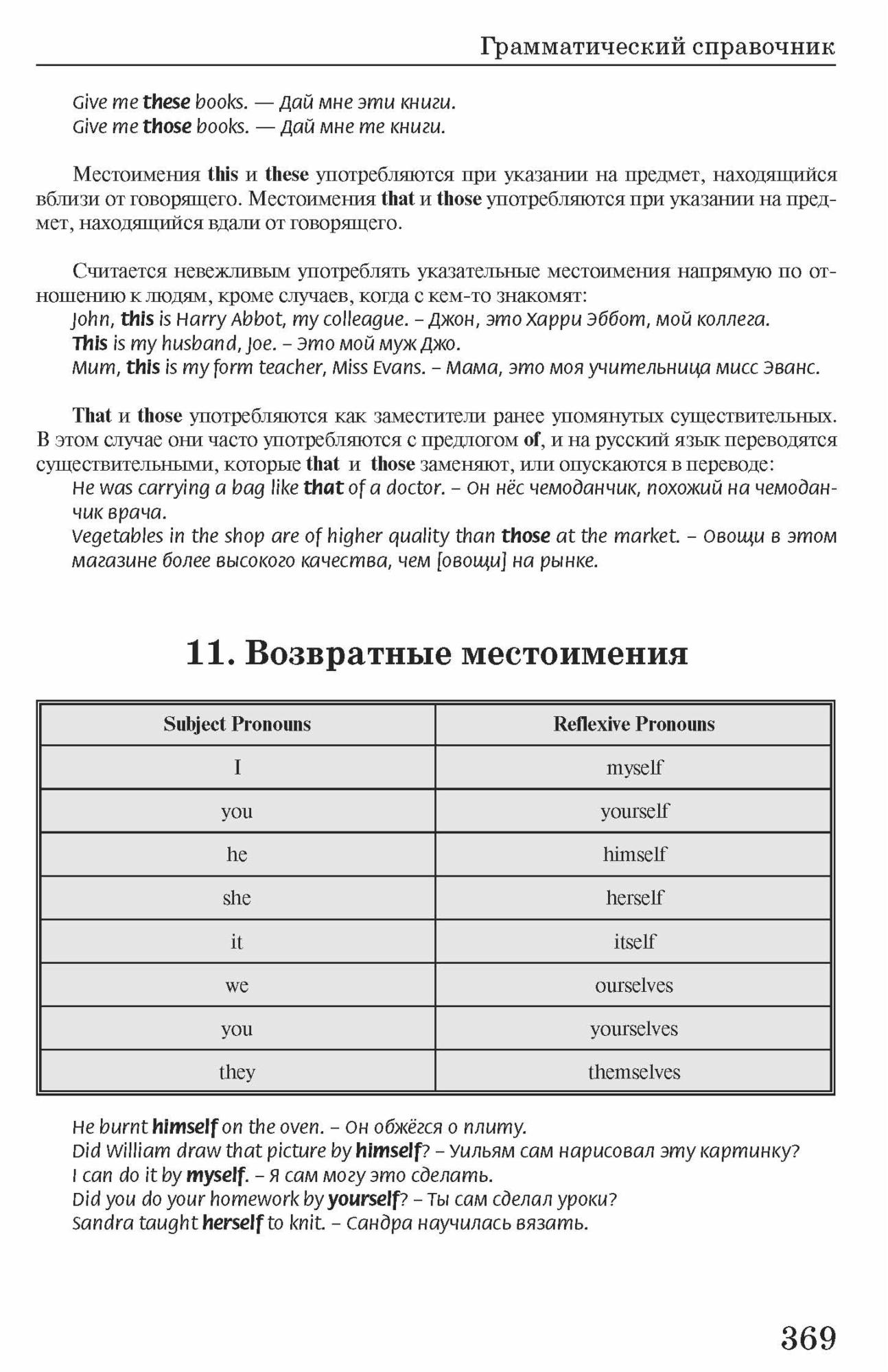 Грамматический справочник

Give me these books. — Дай мне эти книги.
Give me those books. — Дай мне те книги.

Местоимения this и these употребляются при указании на предмет, находящийся вблизи от говорящего. Местоимения that и those употребляются при указании на предмет, находящийся вдали от говорящего.

Считается невежливым употреблять указательные местоимения напрямую по отношению к людям, кроме случаев, когда с кем-то знакомят:
John, this is Harry Abbot, my colleague. – Джон, это Харри Эббот, мой коллега.
This is my husband, Joe. – Это мой муж Джо.
Mum, this is my form teacher, Miss Evans. – Мама, это моя учительница мисс Эванс.

That и those употребляются как заместители ранее упомянутых существительных. В этом случае они часто употребляются с предлогом of, и на русский язык переводятся существительными, которые that и those заменяют, или опускаются в переводе:
He was carrying a bag like that of a doctor. – Он нёс чемоданчик, похожий на чемоданчик врача.
Vegetables in the shop are of higher quality than those at the market. – Овощи в этом магазине более высокого качества, чем [овощи] на рынке.

11. Возвратные местоимения

| Subject Pronouns | Reflexive Pronouns |
|---|---|
| I | myself |
| you | yourself |
| he | himself |
| she | herself |
| it | itself |
| we | ourselves |
| you | yourselves |
| they | themselves |

He burnt himself on the oven. – Он обжёгся о плиту.
Did William draw that picture by himself? – Уильям сам нарисовал эту картинку?
I can do it by myself. – Я сам могу это сделать.
Did you do your homework by yourself? – Ты сам сделал уроки?
Sandra taught herself to knit. – Сандра научилась вязать.

369